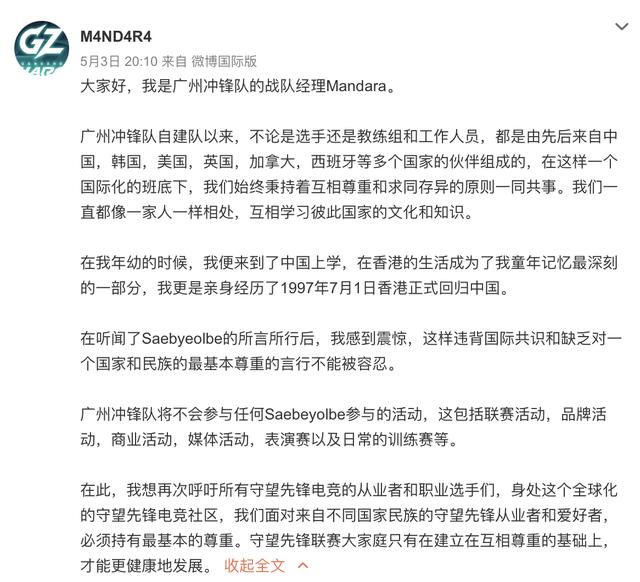 GZ

M4ND4R4

5月3日 20:10 来自 微博国际版

大家好，我是广州冲锋队的战队经理Mandara。

广州冲锋队自建队以来，不论是选手还是教练组和工作人员，都是由先后来自中国，韩国，美国，英国，加拿大，西班牙等多个国家的伙伴组成的，在这样一个国际化的班底下，我们始终秉持着互相尊重和求同存异的原则一同共事。我们一直都像一家人一样相处，互相学习彼此国家的文化和知识。

在我年幼的时候，我便来到了中国上学，在香港的生活成为了我童年记忆最深刻的一部分，我更是亲身经历了1997年7月1日香港正式回归中国。

在听闻了Saebyeolbe的所言所行后，我感到震惊，这样违背国际共识和缺乏对一个国家和民族的最基本尊重的言行不能被容忍。

广州冲锋队将不会参与任何Saebeyolbe参与的活动，这包括联赛活动，品牌活动，商业活动，媒体活动，表演赛以及日常的训练赛等。

在此，我想再次呼吁所有守望先锋电竞的从业者和职业选手们，身处这个全球化的守望先锋电竞社区，我们面对来自不同国家民族的守望先锋从业者和爱好者，必须持有最基本的尊重。守望先锋联赛大家庭只有在建立在互相尊重的基础上，才能更健康地发展。 收起全文